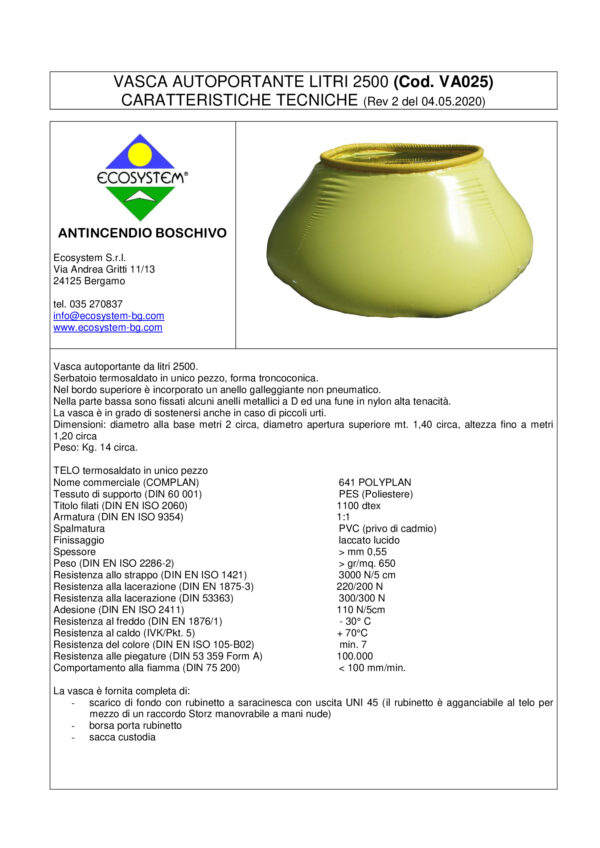 VASCA AUTOPORTANTE LITRI 2500 (Cod. VA025)
CARATTERISTICHE TECNICHE (Rev 2 del 04.05.2020)

ECOSYSTEM®

ANTINCENDIO BOSCHIVO

Ecosystem S.r.l.
Via Andrea Gritti 11/13
24125 Bergamo

tel. 035 270837
info@ecosystem-bg.com
www.ecosystem-bg.com

Vasca autoportante da litri 2500.
Serbatoio termosaldato in unico pezzo, forma troncoconica.
Nel bordo superiore è incorporato un anello galleggiante non pneumatico.
Nella parte bassa sono fissati alcuni anelli metallici a D ed una fune in nylon alta tenacità.
La vasca è in grado di sostenersi anche in caso di piccoli urti.
Dimensioni: diametro alla base metri 2 circa, diametro apertura superiore mt. 1,40 circa, altezza fino a metri 1,20 circa
Peso: Kg. 14 circa.

TELO termosaldato in unico pezzo

| | |
|---|---|
| Nome commerciale (COMPLAN) | 641 POLYPLAN |
| Tessuto di supporto (DIN 60 001) | PES (Poliestere) |
| Titolo filati (DIN EN ISO 2060) | 1100 dtex |
| Armatura (DIN EN ISO 9354) | 1:1 |
| Spalmatura | PVC (privo di cadmio) |
| Finissaggio | laccato lucido |
| Spessore | > mm 0,55 |
| Peso (DIN EN ISO 2286-2) | > gr/mq. 650 |
| Resistenza allo strappo (DIN EN ISO 1421) | 3000 N/5 cm |
| Resistenza alla lacerazione (DIN EN 1875-3) | 220/200 N |
| Resistenza alla lacerazione (DIN 53363) | 300/300 N |
| Adesione (DIN EN ISO 2411) | 110 N/5cm |
| Resistenza al freddo (DIN EN 1876/1) | - 30° C |
| Resistenza al caldo (IVK/Pkt. 5) | + 70°C |
| Resistenza del colore (DIN EN ISO 105-B02) | min. 7 |
| Resistenza alle piegature (DIN 53 359 Form A) | 100.000 |
| Comportamento alla fiamma (DIN 75 200) | < 100 mm/min. |

La vasca è fornita completa di:
- scarico di fondo con rubinetto a saracinesca con uscita UNI 45 (il rubinetto è agganciabile al telo per mezzo di un raccordo Storz manovrabile a mani nude)
- borsa porta rubinetto
- sacca custodia